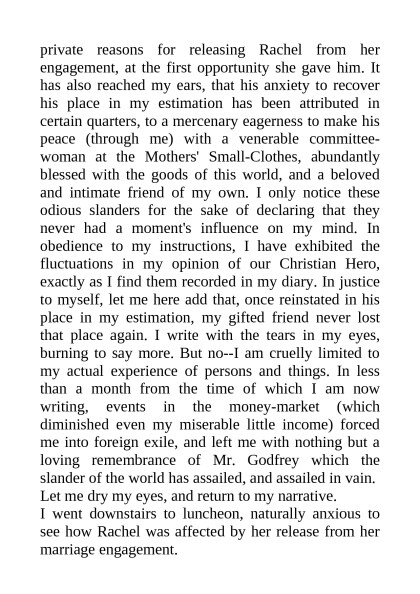 private reasons for releasing Rachel from her engagement, at the first opportunity she gave him. It has also reached my ears, that his anxiety to recover his place in my estimation has been attributed in certain quarters, to a mercenary eagerness to make his peace (through me) with a venerable committee-woman at the Mothers' Small-Clothes, abundantly blessed with the goods of this world, and a beloved and intimate friend of my own. I only notice these odious slanders for the sake of declaring that they never had a moment's influence on my mind. In obedience to my instructions, I have exhibited the fluctuations in my opinion of our Christian Hero, exactly as I find them recorded in my diary. In justice to myself, let me here add that, once reinstated in his place in my estimation, my gifted friend never lost that place again. I write with the tears in my eyes, burning to say more. But no--I am cruelly limited to my actual experience of persons and things. In less than a month from the time of which I am now writing, events in the money-market (which diminished even my miserable little income) forced me into foreign exile, and left me with nothing but a loving remembrance of Mr. Godfrey which the slander of the world has assailed, and assailed in vain. Let me dry my eyes, and return to my narrative.
I went downstairs to luncheon, naturally anxious to see how Rachel was affected by her release from her marriage engagement.